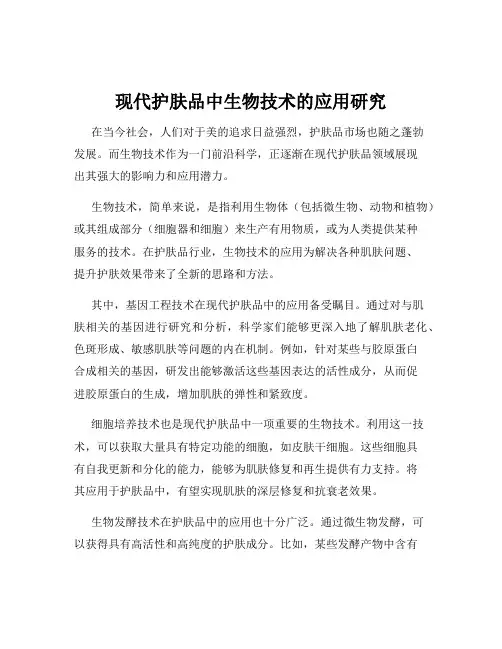 现代护肤品中生物技术的应用研究

在当今社会，人们对于美的追求日益强烈，护肤品市场也随之蓬勃发展。而生物技术作为一门前沿科学，正逐渐在现代护肤品领域展现出其强大的影响力和应用潜力。

生物技术，简单来说，是指利用生物体（包括微生物、动物和植物）或其组成部分（细胞器和细胞）来生产有用物质，或为人类提供某种服务的技术。在护肤品行业，生物技术的应用为解决各种肌肤问题、提升护肤效果带来了全新的思路和方法。

其中，基因工程技术在现代护肤品中的应用备受瞩目。通过对与肌肤相关的基因进行研究和分析，科学家们能够更深入地了解肌肤老化、色斑形成、敏感肌肤等问题的内在机制。例如，针对某些与胶原蛋白合成相关的基因，研发出能够激活这些基因表达的活性成分，从而促进胶原蛋白的生成，增加肌肤的弹性和紧致度。

细胞培养技术也是现代护肤品中一项重要的生物技术。利用这一技术，可以获取大量具有特定功能的细胞，如皮肤干细胞。这些细胞具有自我更新和分化的能力，能够为肌肤修复和再生提供有力支持。将其应用于护肤品中，有望实现肌肤的深层修复和抗衰老效果。

生物发酵技术在护肤品中的应用也十分广泛。通过微生物发酵，可以获得具有高活性和高纯度的护肤成分。比如，某些发酵产物中含有